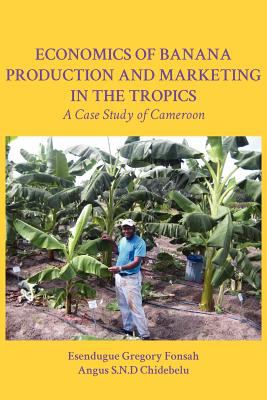 ECONOMICS OF BANANA PRODUCTION AND MARKETING IN THE TROPICS
A Case Study of Cameroon

Esendugue Gregory Fonsah
Angus S.N.D Chidebelu